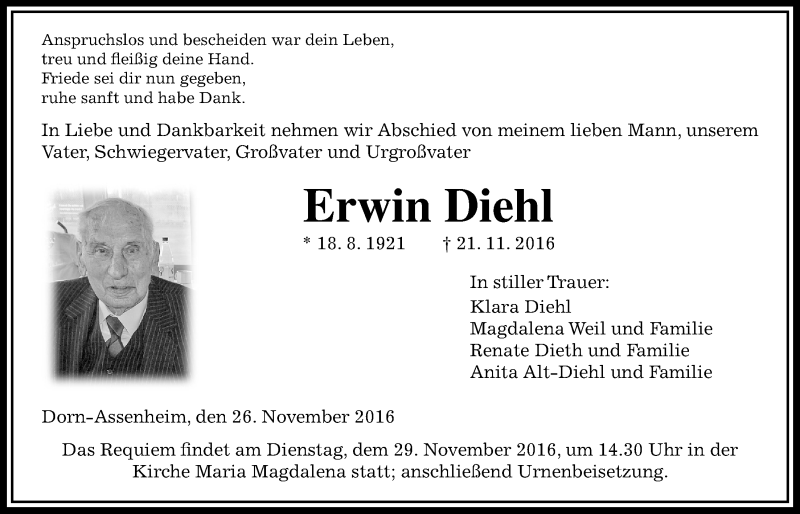 Anspruchslos und bescheiden war dein Leben,
treu und fleißig deine Hand.
Friede sei dir nun gegeben,
ruhe sanft und habe Dank.

In Liebe und Dankbarkeit nehmen wir Abschied von meinem lieben Mann, unserem Vater, Schwiegervater, Großvater und Urgroßvater

Erwin Diehl

* 18. 8. 1921 † 21. 11. 2016

In stiller Trauer:
Klara Diehl
Magdalena Weil und Familie
Renate Dieth und Familie
Anita Alt-Diehl und Familie

Dorn-Assenheim, den 26. November 2016

Das Requiem findet am Dienstag, dem 29. November 2016, um 14.30 Uhr in der Kirche Maria Magdalena statt; anschließend Urnenbeisetzung.